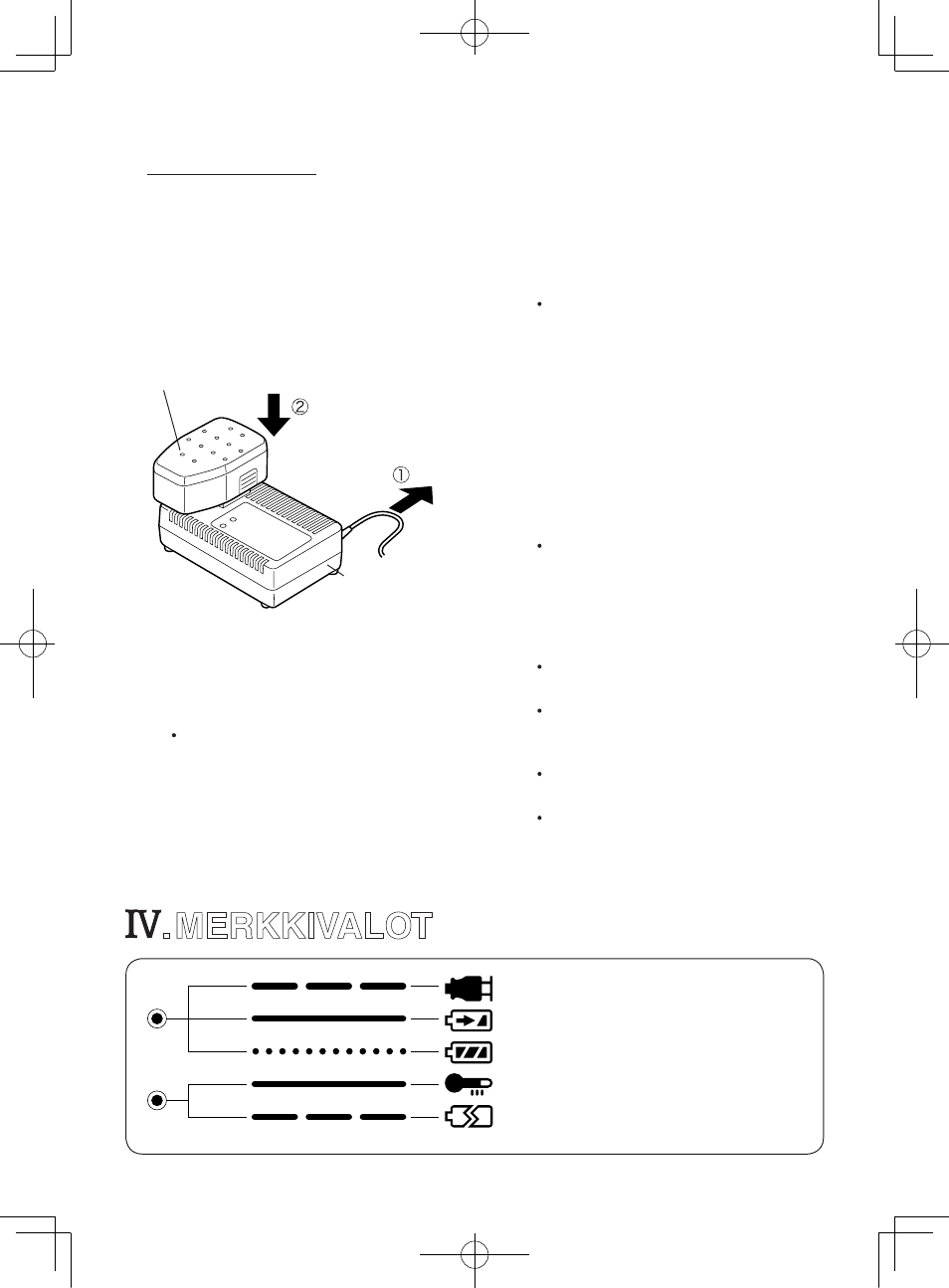 ②

①

IV. MERKKIVALOT